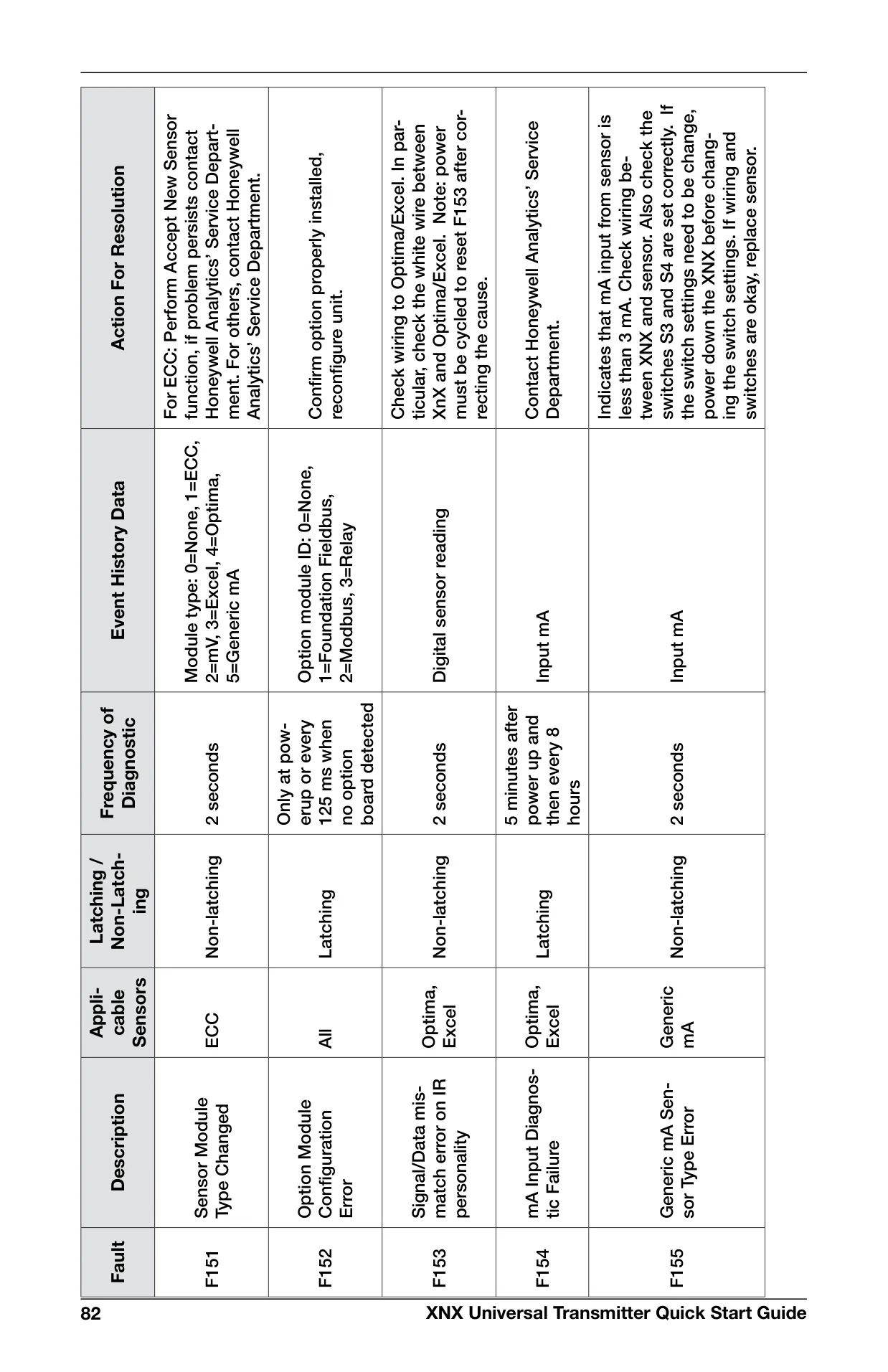 | Fault | Description | Applicable Sensors | Latching / Non-Latching | Frequency of Diagnostic | Event History Data | Action For Resolution |
|---|---|---|---|---|---|---|
| F151 | Sensor Module Type Changed | ECC | Non-latching | 2 seconds | Module type: 0=None, 1=ECC, 2=mV, 3=Excel, 4=Optima, 5=Generic mA | For ECC: Perform Accept New Sensor function, if problem persists contact Honeywell Analytics' Service Department. For others, contact Honeywell Analytics' Service Department. |
| F152 | Option Module Configuration Error | All | Latching | Only at powerup or every 125 ms when no option board detected | Option module ID: 0=None, 1=Foundation Fieldbus, 2=Modbus, 3=Relay | Confirm option properly installed, reconfigure unit. |
| F153 | Signal/Data mismatch error on IR personality | Optima, Excel | Non-latching | 2 seconds | Digital sensor reading | Check wiring to Optima/Excel. In particular, check the white wire between XnX and Optima/Excel. Note: power must be cycled to reset F153 after correcting the cause. |
| F154 | mA Input Diagnostic Failure | Optima, Excel | Latching | 5 minutes after power up and then every 8 hours | Input mA | Contact Honeywell Analytics' Service Department. |
| F155 | Generic mA Sensor Type Error | Generic mA | Non-latching | 2 seconds | Input mA | Indicates that mA input from sensor is less than 3 mA. Check wiring between XNX and sensor. Also check the switches S3 and S4 are set correctly. If the switch settings need to be change, power down the XNX before changing the switch settings. If wiring and switches are okay, replace sensor. |

82 XNX Universal Transmitter Quick Start Guide